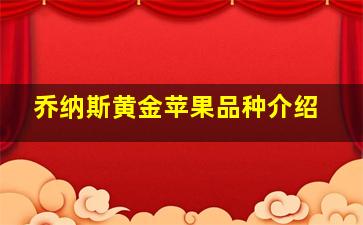 乔纳斯黄金苹果品种介绍